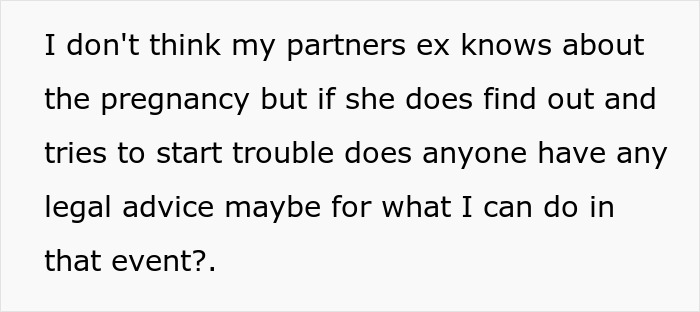 I don't think my partners ex knows about the pregnancy but if she does find out and tries to start trouble does anyone have any legal advice maybe for what I can do in that event?.